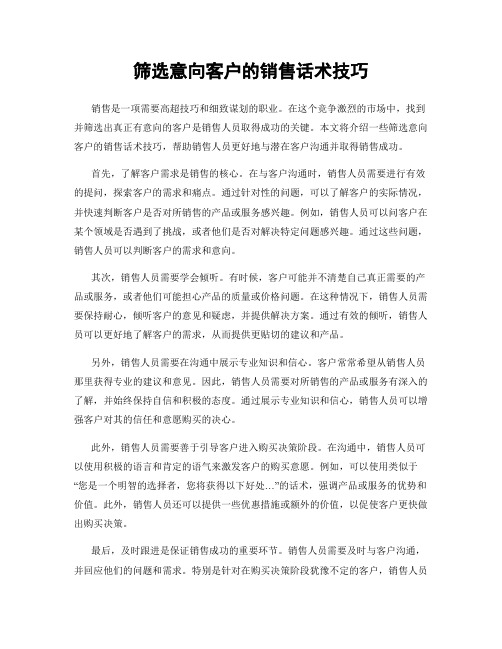 筛选意向客户的销售话术技巧

销售是一项需要高超技巧和细致谋划的职业。在这个竞争激烈的市场中，找到并筛选出真正有意向的客户是销售人员取得成功的关键。本文将介绍一些筛选意向客户的销售话术技巧，帮助销售人员更好地与潜在客户沟通并取得销售成功。

首先，了解客户需求是销售的核心。在与客户沟通时，销售人员需要进行有效的提问，探索客户的需求和痛点。通过针对性的问题，可以了解客户的实际情况，并快速判断客户是否对所销售的产品或服务感兴趣。例如，销售人员可以问客户在某个领域是否遇到了挑战，或者他们是否对解决特定问题感兴趣。通过这些问题，销售人员可以判断客户的需求和意向。

其次，销售人员需要学会倾听。有时候，客户可能并不清楚自己真正需要的产品或服务，或者他们可能担心产品的质量或价格问题。在这种情况下，销售人员需要保持耐心，倾听客户的意见和疑虑，并提供解决方案。通过有效的倾听，销售人员可以更好地了解客户的需求，从而提供更贴切的建议和产品。

另外，销售人员需要在沟通中展示专业知识和信心。客户常常希望从销售人员那里获得专业的建议和意见。因此，销售人员需要对所销售的产品或服务有深入的了解，并始终保持自信和积极的态度。通过展示专业知识和信心，销售人员可以增强客户对其的信任和意愿购买的决心。

此外，销售人员需要善于引导客户进入购买决策阶段。在沟通中，销售人员可以使用积极的语言和肯定的语气来激发客户的购买意愿。例如，可以使用类似于“您是一个明智的选择者，您将获得以下好处...”的话术，强调产品或服务的优势和价值。此外，销售人员还可以提供一些优惠措施或额外的价值，以促使客户更快做出购买决策。

最后，及时跟进是保证销售成功的重要环节。销售人员需要及时与客户沟通，并回应他们的问题和需求。特别是针对在购买决策阶段犹豫不定的客户，销售人员